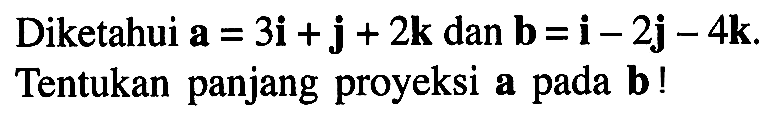 Diketahui $\mathbf{a} = 3\mathbf{i} + \mathbf{j} + 2\mathbf{k}$ dan $\mathbf{b} = \mathbf{i} - 2\mathbf{j} - 4\mathbf{k}$. Tentukan panjang proyeksi $\mathbf{a}$ pada $\mathbf{b}$!